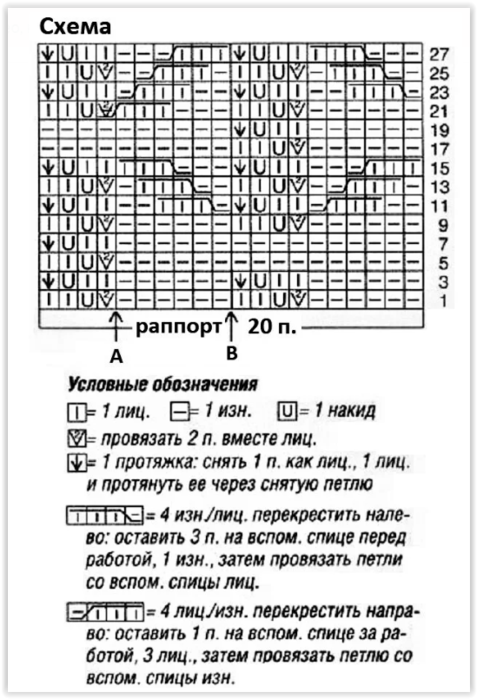 Схема

27
25
23
21
19
17
15
13
11
9
7
5
3
1

раппорт 20 п.

A B

Условные обозначения

= 1 лиц. = 1 изн. = 1 накид

= провязать 2 п. вместе лиц.

= 1 протяжка: снять 1 п. как лиц., 1 лиц. и протянуть ее через снятую петлю

= 4 изн./лиц. перекрестить налево: оставить 3 п. на вспом. спице перед работой, 1 изн., затем провязать петли со вспом. спицы лиц.

= 4 лиц./изн. перекрестить направо: оставить 1 п. на вспом. спице за работой, 3 лиц., затем провязать петлю со вспом. спицы изн.